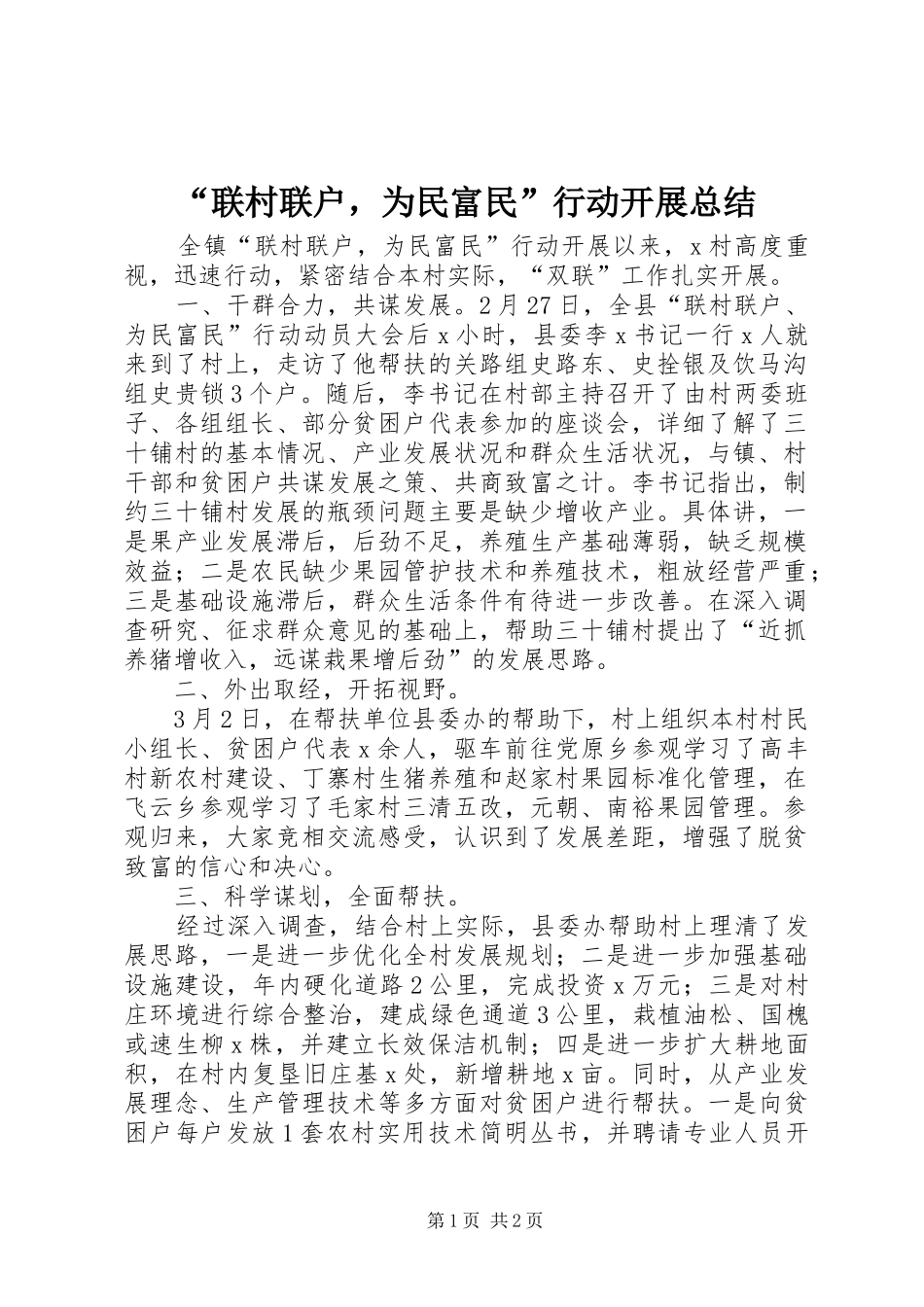 “联村联户，为民富民”行动开展总结

全镇“联村联户，为民富民”行动开展以来，x村高度重视，迅速行动，紧密结合本村实际，“双联”工作扎实开展。

一、干群合力，共谋发展。2月27日，全县“联村联户、为民富民”行动动员大会后x小时，县委李x书记一行x人就来到了村上，走访了他帮扶的关路组史路东、史拴银及饮马沟组史贵锁3个户。随后，李书记在村部主持召开了由村两委班子、各组组长、部分贫困户代表参加的座谈会，详细了解了三十铺村的基本情况、产业发展状况和群众生活状况，与镇、村干部和贫困户共谋发展之策、共商致富之计。李书记指出，制约三十铺村发展的瓶颈问题主要是缺少增收产业。具体讲，一是果产业发展滞后，后劲不足，养殖生产基础薄弱，缺乏规模效益；二是农民缺少果园管护技术和养殖技术，粗放经营严重；三是基础设施滞后，群众生活条件有待进一步改善。在深入调查研究、征求群众意见的基础上，帮助三十铺村提出了“近抓养猪增收入，远谋栽果增后劲”的发展思路。

二、外出取经，开拓视野。

3月2日，在帮扶单位县委办的帮助下，村上组织本村村民小组长、贫困户代表x余人，驱车前往党原乡参观学习了高丰村新农村建设、丁寨村生猪养殖和赵家村果园标准化管理，在飞云乡参观学习了毛家村三清五改，元朝、南裕果园管理。参观归来，大家竞相交流感受，认识到了发展差距，增强了脱贫致富的信心和决心。

三、科学谋划，全面帮扶。

经过深入调查，结合村上实际，县委办帮助村上理清了发展思路，一是进一步优化全村发展规划；二是进一步加强基础设施建设，年内硬化道路2公里，完成投资x万元；三是对村庄环境进行综合整治，建成绿色通道3公里，栽植油松、国槐或速生柳x株，并建立长效保洁机制；四是进一步扩大耕地面积，在村内复垦旧庄基x处，新增耕地x亩。同时，从产业发展理念、生产管理技术等多方面对贫困户进行帮扶。一是向贫困户每户发放1套农村实用技术简明丛书，并聘请专业人员开

第1页 共2页